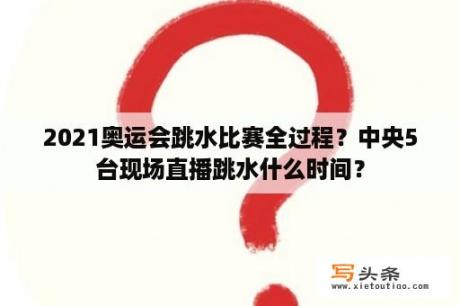 2021奥运会跳水比赛全过程？中央5台现场直播跳水什么时间？

写头条
www.xietoutiao.com